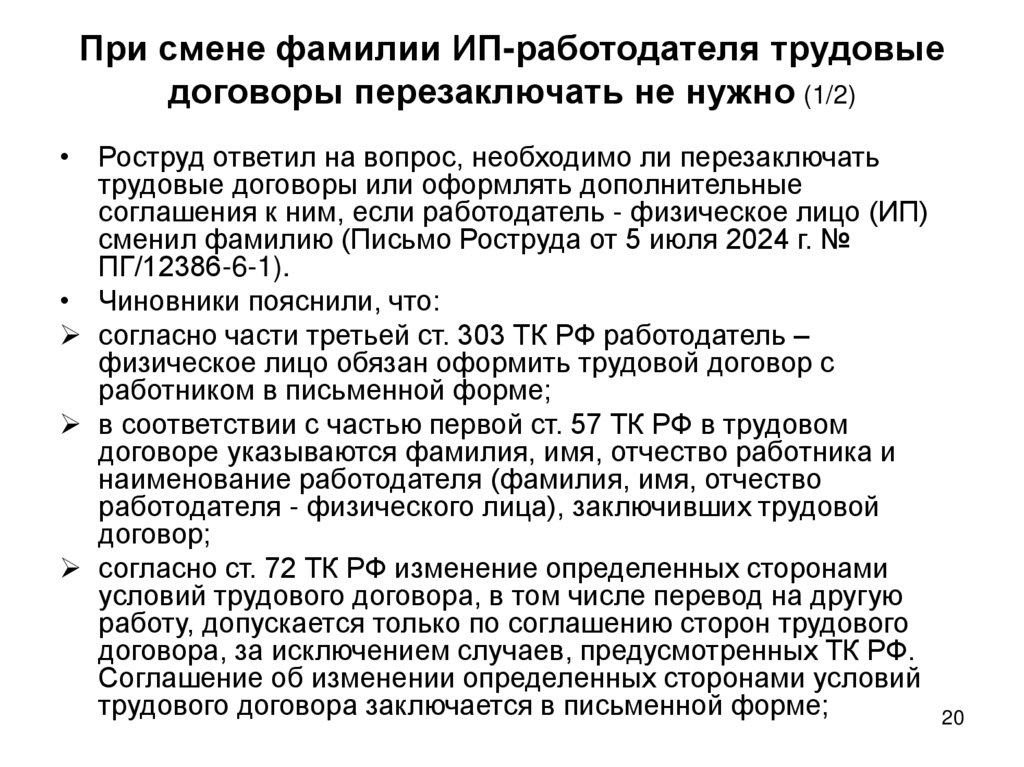 При смене фамилии ИП-работодателя трудовые договоры перезаключать не нужно (1/2)

• Роструд ответил на вопрос, необходимо ли перезаключать трудовые договоры или оформлять дополнительные соглашения к ним, если работодатель - физическое лицо (ИП) сменил фамилию (Письмо Роструда от 5 июля 2024 г. № ПГ/12386-6-1).

• Чиновники пояснили, что:

➢ согласно части третьей ст. 303 ТК РФ работодатель – физическое лицо обязан оформить трудовой договор с работником в письменной форме;

➢ в соответствии с частью первой ст. 57 ТК РФ в трудовом договоре указываются фамилия, имя, отчество работника и наименование работодателя (фамилия, имя, отчество работодателя - физического лица), заключивших трудовой договор;

➢ согласно ст. 72 ТК РФ изменение определенных сторонами условий трудового договора, в том числе перевод на другую работу, допускается только по соглашению сторон трудового договора, за исключением случаев, предусмотренных ТК РФ. Соглашение об изменении определенных сторонами условий трудового договора заключается в письменной форме;

20